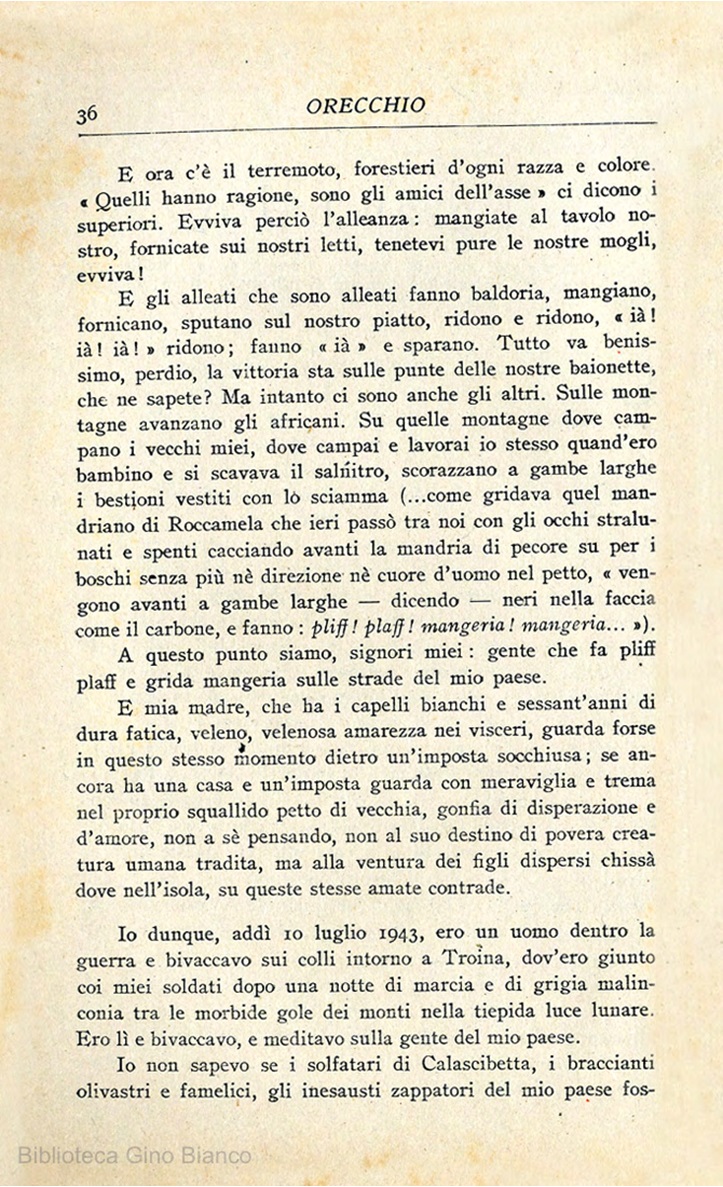 36 ORECCHIO

E ora c'è il terremoto, forestieri d'ogni razza e colore. « Quelli hanno ragione, sono gli amici dell'asse » ci dicono i superiori. Evviva perciò l'alleanza: mangiate al tavolo nostro, fornicate sui nostri letti, tenetevi pure le nostre mogli, evviva!

E gli alleati che sono alleati fanno baldoria, mangiano, fornicano, sputano sul nostro piatto, ridono e ridono, « ià! ià! ià! » ridono; fanno « ià » e sparano. Tutto va benissimo, perdio, la vittoria sta sulle punte delle nostre baionette, che ne sapete? Ma intanto ci sono anche gli altri. Sulle montagne avanzano gli africani. Su quelle montagne dove campano i vecchi miei, dove campai e lavorai io stesso quand'ero bambino e si scavava il salnitro, scorazzano a gambe larghe i bestioni vestiti con lo sciamma (...come gridava quel mandriano di Roccamela che ieri passò tra noi con gli occhi stralunati e spenti cacciando avanti la mandria di pecore su per i boschi senza più nè direzione nè cuore d'uomo nel petto, « vengono avanti a gambe larghe — dicendo — neri nella faccia come il carbone, e fanno: pliff! plaff! mangeria! mangeria... »).

A questo punto siamo, signori miei: gente che fa pliff plaff e grida mangeria sulle strade del mio paese.

E mia madre, che ha i capelli bianchi e sessant'anni di dura fatica, veleno, velenosa amarezza nei visceri, guarda forse in questo stesso momento dietro un'imposta socchiusa; se ancora ha una casa e un'imposta guarda con meraviglia e trema nel proprio squallido petto di vecchia, gonfia di disperazione e d'amore, non a sè pensando, non al suo destino di povera creatura umana tradita, ma alla ventura dei figli dispersi chissà dove nell'isola, su queste stesse amate contrade.

Io dunque, addì 10 luglio 1943, ero un uomo dentro la guerra e bivaccavo sui colli intorno a Troina, dov'ero giunto coi miei soldati dopo una notte di marcia e di grigia malinconia tra le morbide gole dei monti nella tiepida luce lunare. Ero lì e bivaccavo, e meditavo sulla gente del mio paese.

Io non sapevo se i solfatari di Calascibetta, i braccianti olivastri e famelici, gli inesausti zappatori del mio paese fos-

Biblioteca Gino Bianco